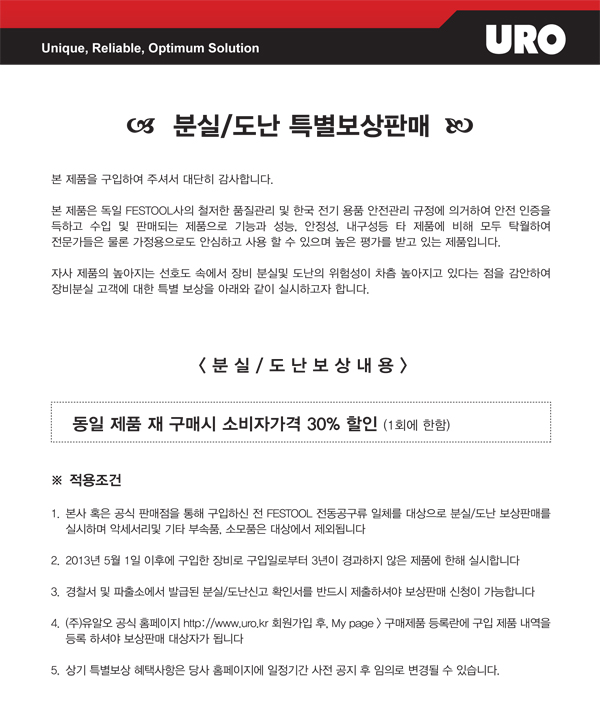 Unique, Reliable, Optimum Solution

URO

분실/도난 특별보상판매

본 제품을 구입하여 주셔서 대단히 감사합니다.

본 제품은 독일 FESTOOL사의 철저한 품질관리 및 한국 전기 용품 안전관리 규정에 의거하여 안전 인증을 득하고 수입 및 판매되는 제품으로 기능과 성능, 안정성, 내구성등 타 제품에 비해 모두 탁월하여 전문가들은 물론 가정용으로도 안심하고 사용 할 수 있으며 높은 평가를 받고 있는 제품입니다.

자사 제품의 높아지는 선호도 속에서 장비 분실및 도난의 위험성이 차츰 높아지고 있다는 점을 감안하여 장비분실 고객에 대한 특별 보상을 아래와 같이 실시하고자 합니다.

〈 분 실 / 도 난 보 상 내 용 〉

동일 제품 재 구매시 소비자가격 30% 할인 (1회에 한함)

※ 적용조건

1. 본사 혹은 공식 판매점을 통해 구입하신 전 FESTOOL 전동공구류 일체를 대상으로 분실/도난 보상판매를 실시하며 악세서리및 기타 부속품, 소모품은 대상에서 제외됩니다

2. 2013년 5월 1일 이후에 구입한 장비로 구입일로부터 3년이 경과하지 않은 제품에 한해 실시합니다

3. 경찰서 및 파출소에서 발급된 분실/도난신고 확인서를 반드시 제출하셔야 보상판매 신청이 가능합니다

4. (주)유알오 공식 홈페이지 http://www.uro.kr 회원가입 후, My page 〉 구매제품 등록란에 구입 제품 내역을 등록 하셔야 보상판매 대상자가 됩니다

5. 상기 특별보상 혜택사항은 당사 홈페이지에 일정기간 사전 공지 후 임의로 변경될 수 있습니다.